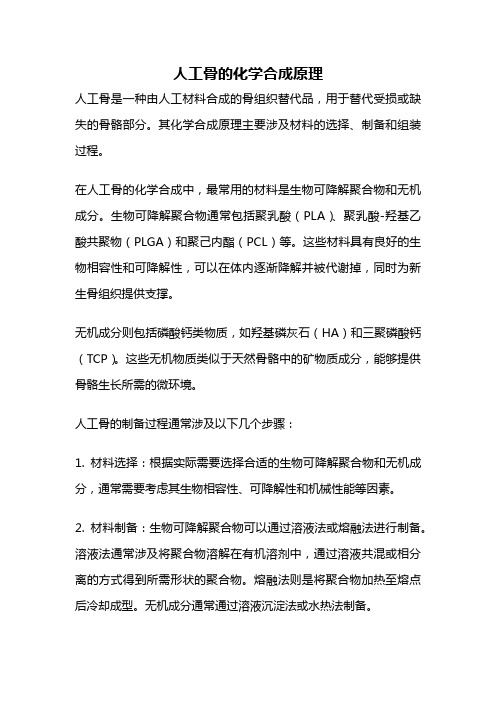 人工骨的化学合成原理

人工骨是一种由人工材料合成的骨组织替代品，用于替代受损或缺失的骨骼部分。其化学合成原理主要涉及材料的选择、制备和组装过程。

在人工骨的化学合成中，最常用的材料是生物可降解聚合物和无机成分。生物可降解聚合物通常包括聚乳酸（PLA）、聚乳酸-羟基乙酸共聚物（PLGA）和聚己内酯（PCL）等。这些材料具有良好的生物相容性和可降解性，可以在体内逐渐降解并被代谢掉，同时为新生骨组织提供支撑。

无机成分则包括磷酸钙类物质，如羟基磷灰石（HA）和三聚磷酸钙（TCP）。这些无机物质类似于天然骨骼中的矿物质成分，能够提供骨骼生长所需的微环境。

人工骨的制备过程通常涉及以下几个步骤：

1. 材料选择：根据实际需要选择合适的生物可降解聚合物和无机成分，通常需要考虑其生物相容性、可降解性和机械性能等因素。

2. 材料制备：生物可降解聚合物可以通过溶液法或熔融法进行制备。溶液法通常涉及将聚合物溶解在有机溶剂中，通过溶液共混或相分离的方式得到所需形状的聚合物。熔融法则是将聚合物加热至熔点后冷却成型。无机成分通常通过溶液沉淀法或水热法制备。